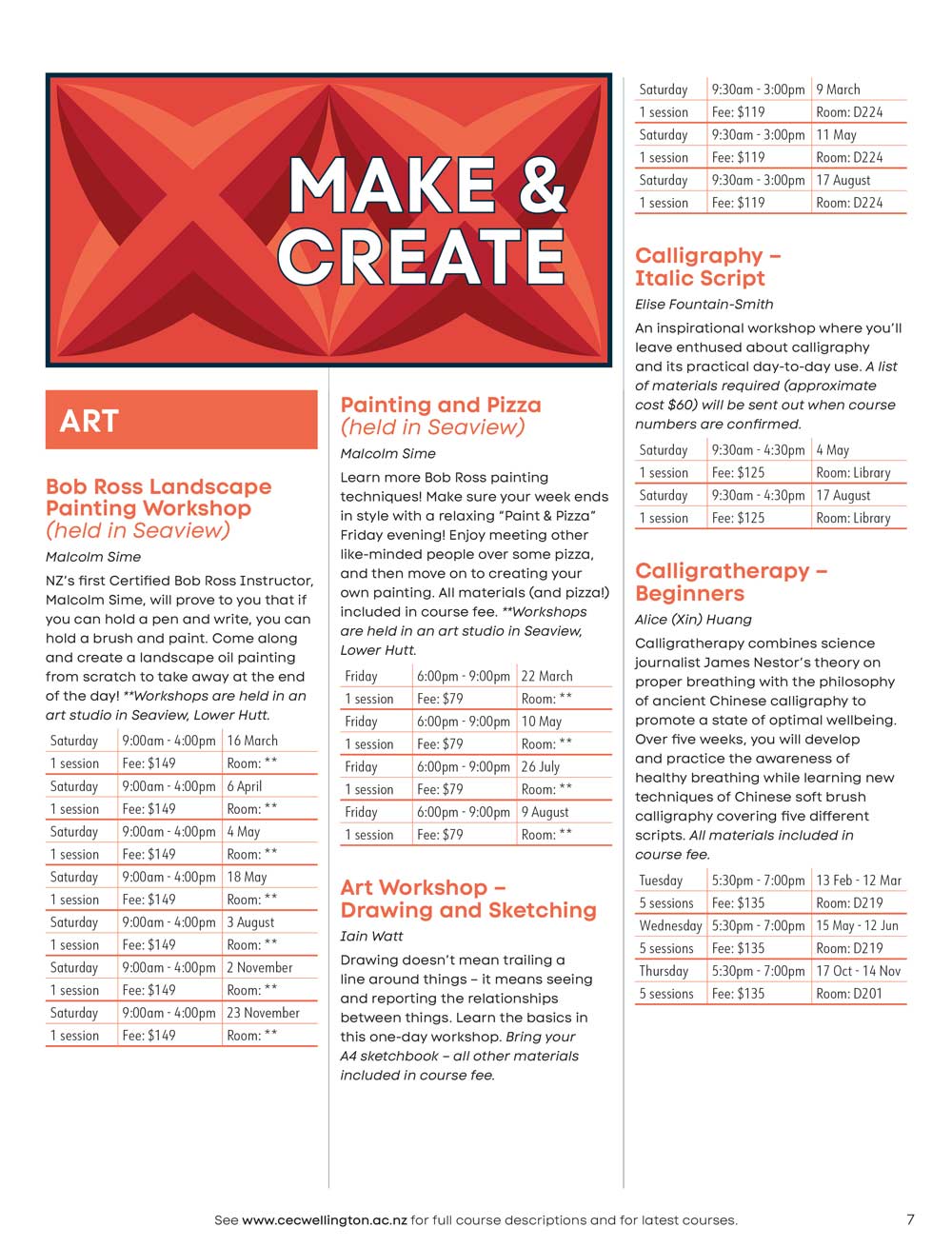 MAKE & CREATE

ART

Bob Ross Landscape Painting Workshop (held in Seaview)

Malcolm Sime

NZ's first Certified Bob Ross Instructor, Malcolm Sime, will prove to you that if you can hold a pen and write, you can hold a brush and paint. Come along and create a landscape oil painting from scratch to take away at the end of the day! **Workshops are held in an art studio in Seaview, Lower Hutt.

| Saturday | 9:00am - 4:00pm | 16 March |
|---|---|---|
| 1 session | Fee: $149 | Room: ** |
| Saturday | 9:00am - 4:00pm | 6 April |
| 1 session | Fee: $149 | Room: ** |
| Saturday | 9:00am - 4:00pm | 4 May |
| 1 session | Fee: $149 | Room: ** |
| Saturday | 9:00am - 4:00pm | 18 May |
| 1 session | Fee: $149 | Room: ** |
| Saturday | 9:00am - 4:00pm | 3 August |
| 1 session | Fee: $149 | Room: ** |
| Saturday | 9:00am - 4:00pm | 2 November |
| 1 session | Fee: $149 | Room: ** |
| Saturday | 9:00am - 4:00pm | 23 November |
| 1 session | Fee: $149 | Room: ** |

Painting and Pizza (held in Seaview)

Malcolm Sime

Learn more Bob Ross painting techniques! Make sure your week ends in style with a relaxing "Paint & Pizza" Friday evening! Enjoy meeting other like-minded people over some pizza, and then move on to creating your own painting. All materials (and pizza!) included in course fee. **Workshops are held in an art studio in Seaview, Lower Hutt.

| Friday | 6:00pm - 9:00pm | 22 March |
|---|---|---|
| 1 session | Fee: $79 | Room: ** |
| Friday | 6:00pm - 9:00pm | 10 May |
| 1 session | Fee: $79 | Room: ** |
| Friday | 6:00pm - 9:00pm | 26 July |
| 1 session | Fee: $79 | Room: ** |
| Friday | 6:00pm - 9:00pm | 9 August |
| 1 session | Fee: $79 | Room: ** |

Art Workshop – Drawing and Sketching

Iain Watt

Drawing doesn't mean trailing a line around things – it means seeing and reporting the relationships between things. Learn the basics in this one-day workshop. Bring your A4 sketchbook – all other materials included in course fee.

| Saturday | 9:30am - 3:00pm | 9 March |
|---|---|---|
| 1 session | Fee: $119 | Room: D224 |
| Saturday | 9:30am - 3:00pm | 11 May |
| 1 session | Fee: $119 | Room: D224 |
| Saturday | 9:30am - 3:00pm | 17 August |
| 1 session | Fee: $119 | Room: D224 |

Calligraphy – Italic Script

Elise Fountain-Smith

An inspirational workshop where you'll leave enthused about calligraphy and its practical day-to-day use. A list of materials required (approximate cost $60) will be sent out when course numbers are confirmed.

| Saturday | 9:30am - 4:30pm | 4 May |
|---|---|---|
| 1 session | Fee: $125 | Room: Library |
| Saturday | 9:30am - 4:30pm | 17 August |
| 1 session | Fee: $125 | Room: Library |

Calligratherapy – Beginners

Alice (Xin) Huang

Calligratherapy combines science journalist James Nestor's theory on proper breathing with the philosophy of ancient Chinese calligraphy to promote a state of optimal wellbeing. Over five weeks, you will develop and practice the awareness of healthy breathing while learning new techniques of Chinese soft brush calligraphy covering five different scripts. All materials included in course fee.

| Tuesday | 5:30pm - 7:00pm | 13 Feb - 12 Mar |
|---|---|---|
| 5 sessions | Fee: $135 | Room: D219 |
| Wednesday | 5:30pm - 7:00pm | 15 May - 12 Jun |
| 5 sessions | Fee: $135 | Room: D219 |
| Thursday | 5:30pm - 7:00pm | 17 Oct - 14 Nov |
| 5 sessions | Fee: $135 | Room: D201 |

See www.cecwellington.ac.nz for full course descriptions and for latest courses. 7